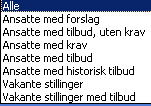 Alle
Ansatte med forslag
Ansatte med tilbud, uten krav
Ansatte med krav
Ansatte med tilbud
Ansatte med historisk tilbud
Vakante stillinger
Vakante stillinger med tilbud